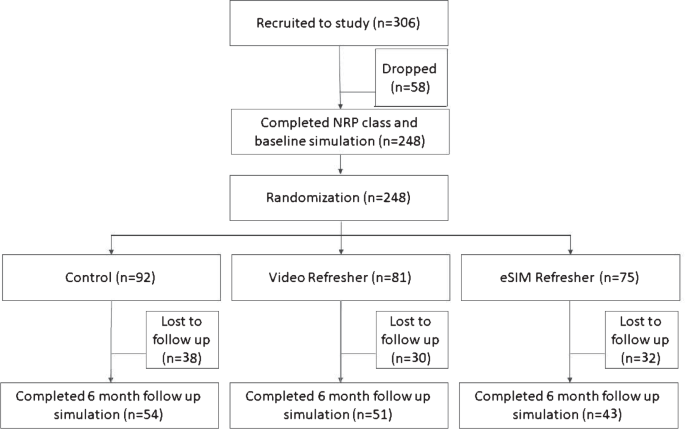 Recruited to study (n=306)

Dropped (n=58)

Completed NRP class and baseline simulation (n=248)

Randomization (n=248)

Control (n=92)

Video Refresher (n=81)

eSIM Refresher (n=75)

Lost to follow up (n=38)

Lost to follow up (n=30)

Lost to follow up (n=32)

Completed 6 month follow up simulation (n=54)

Completed 6 month follow up simulation (n=51)

Completed 6 month follow up simulation (n=43)